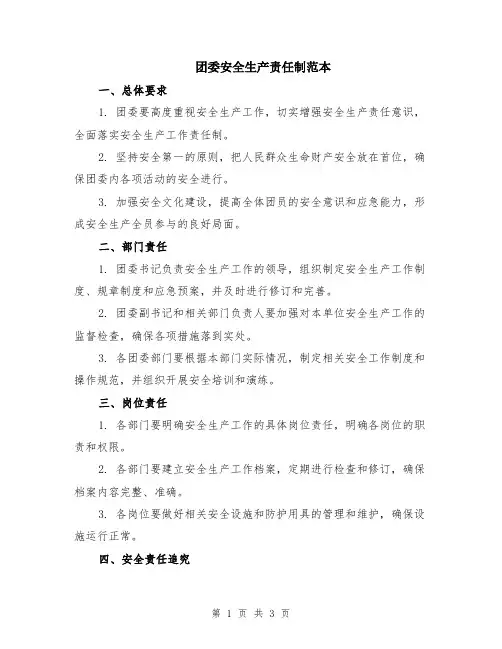 团委安全生产责任制范本

一、总体要求

1. 团委要高度重视安全生产工作，切实增强安全生产责任意识，全面落实安全生产工作责任制。

2. 坚持安全第一的原则，把人民群众生命财产安全放在首位，确保团委内各项活动的安全进行。

3. 加强安全文化建设，提高全体团员的安全意识和应急能力，形成安全生产全员参与的良好局面。

二、部门责任

1. 团委书记负责安全生产工作的领导，组织制定安全生产工作制度、规章制度和应急预案，并及时进行修订和完善。

2. 团委副书记和相关部门负责人要加强对本单位安全生产工作的监督检查，确保各项措施落到实处。

3. 各团委部门要根据本部门实际情况，制定相关安全工作制度和操作规范，并组织开展安全培训和演练。

三、岗位责任

1. 各部门要明确安全生产工作的具体岗位责任，明确各岗位的职责和权限。

2. 各部门要建立安全生产工作档案，定期进行检查和修订，确保档案内容完整、准确。

3. 各岗位要做好相关安全设施和防护用具的管理和维护，确保设施运行正常。

四、安全责任追究

第 1 页 共 3 页